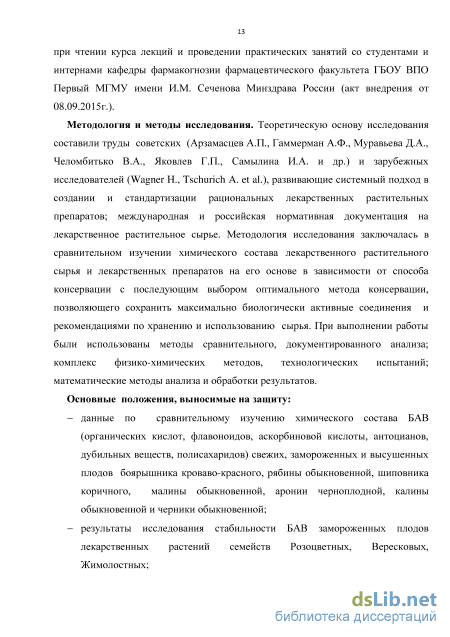 13

при чтении курса лекций и проведении практических занятий со студентами и интернами кафедры фармакогнозии фармацевтического факультета ГБОУ ВПО Первый МГМУ имени И.М. Сеченова Минздрава России (акт внедрения от 08.09.2015г.).

**Методология и методы исследования.** Теоретическую основу исследования составили труды советских (Арзамасцев А.П., Гаммерман А.Ф., Муравьева Д.А., Челомбитько В.А., Яковлев Г.П., Самылина И.А. и др.) и зарубежных исследователей (Wagner H., Tschurich A. et al.), развивающие системный подход в создании и стандартизации рациональных лекарственных растительных препаратов; международная и российская нормативная документация на лекарственное растительное сырье. Методология исследования заключалась в сравнительном изучении химического состава лекарственного растительного сырья и лекарственных препаратов на его основе в зависимости от способа консервации с последующим выбором оптимального метода консервации, позволяющего сохранить максимально биологически активные соединения и рекомендациями по хранению и использованию сырья. При выполнении работы были использованы методы сравнительного, документированного анализа; комплекс физико-химических методов, технологических испытаний; математические методы анализа и обработки результатов.

**Основные положения, выносимые на защиту:**

– данные по сравнительному изучению химического состава БАВ (органических кислот, флавоноидов, аскорбиновой кислоты, антоцианов, дубильных веществ, полисахаридов) свежих, замороженных и высушенных плодов боярышника кроваво-красного, рябины обыкновенной, шиповника коричного, малины обыкновенной, аронии черноплодной, калины обыкновенной и черники обыкновенной;

– результаты исследования стабильности БАВ замороженных плодов лекарственных растений семейств Розоцветных, Вересковых, Жимолостных;

dsLib.net
библиотека диссертаций